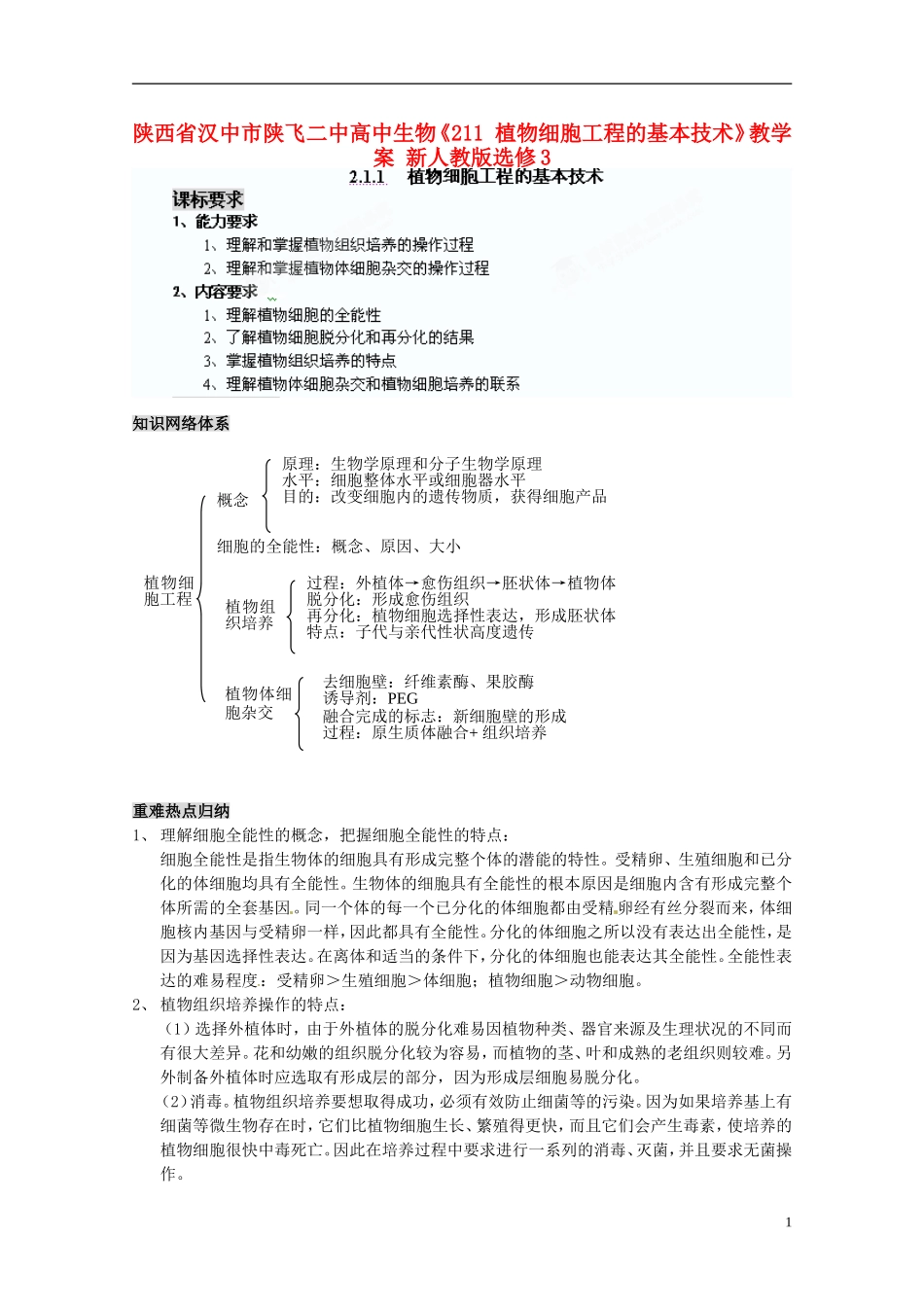 陕西省汉中市陕飞二中高中生物《211 植物细胞工程的基本技术》教学案 新人教版选修3

2.1.1 植物细胞工程的基本技术

课标要求

1、能力要求

1、理解和掌握植物组织培养的操作过程

2、理解和掌握植物体细胞杂交的操作过程

2、内容要求

1、理解植物细胞的全能性

2、了解植物细胞脱分化和再分化的结果

3、掌握植物组织培养的特点

4、理解植物体细胞杂交和植物细胞培养的联系

知识网络体系

植物细胞工程

概念
原理：生物学原理和分子生物学原理
水平：细胞整体水平或细胞器水平
目的：改变细胞内的遗传物质，获得细胞产品

细胞的全能性：概念、原因、大小

植物组织培养
过程：外植体→愈伤组织→胚状体→植物体
脱分化：形成愈伤组织
再分化：植物细胞选择性表达，形成胚状体
特点：子代与亲代性状高度遗传

植物体细胞杂交
去细胞壁：纤维素酶、果胶酶
诱导剂：PEG
融合完成的标志：新细胞壁的形成
过程：原生质体融合+ 组织培养

重难热点归纳

1、 理解细胞全能性的概念，把握细胞全能性的特点：

细胞全能性是指生物体的细胞具有形成完整个体的潜能的特性。受精卵、生殖细胞和已分化的体细胞均具有全能性。生物体的细胞具有全能性的根本原因是细胞内含有形成完整个体所需的全套基因。同一个体的每一个已分化的体细胞都由受精卵经有丝分裂而来，体细胞核内基因与受精卵一样，因此都具有全能性。分化的体细胞之所以没有表达出全能性，是因为基因选择性表达。在离体和适当的条件下，分化的体细胞也能表达其全能性。全能性表达的难易程度：受精卵＞生殖细胞＞体细胞；植物细胞＞动物细胞。

2、 植物组织培养操作的特点：

（1）选择外植体时，由于外植体的脱分化难易因植物种类、器官来源及生理状况的不同而有很大差异。花和幼嫩的组织脱分化较为容易，而植物的茎、叶和成熟的老组织则较难。另外制备外植体时应选取有形成层的部分，因为形成层细胞易脱分化。

（2）消毒。植物组织培养要想取得成功，必须有效防止细菌等的污染。因为如果培养基上有细菌等微生物存在时，它们比植物细胞生长、繁殖得更快，而且它们会产生毒素，使培养的植物细胞很快中毒死亡。因此在培养过程中要求进行一系列的消毒、灭菌，并且要求无菌操作。

1